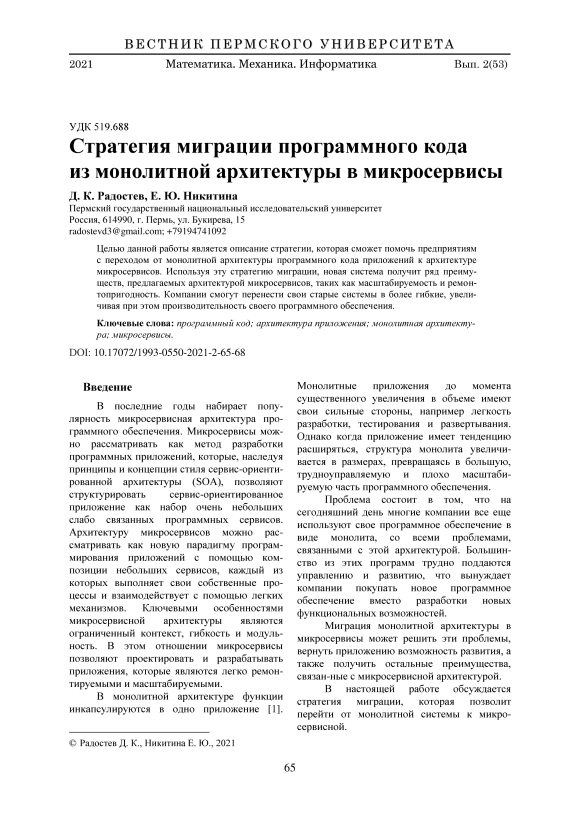 ВЕСТНИК ПЕРМСКОГО УНИВЕРСИТЕТА

2021 Математика. Механика. Информатика Вып. 2(53)

УДК 519.688

Стратегия миграции программного кода из монолитной архитектуры в микросервисы

Д. К. Радостев, Е. Ю. Никитина

Пермский государственный национальный исследовательский университет
Россия, 614990, г. Пермь, ул. Букирева, 15
radostevd3@gmail.com; +79194741092

Целью данной работы является описание стратегии, которая сможет помочь предприятиям с переходом от монолитной архитектуры программного кода приложений к архитектуре микросервисов. Используя эту стратегию миграции, новая система получит ряд преимуществ, предлагаемых архитектурой микросервисов, таких как масштабируемость и ремонтопригодность. Компании смогут перенести свои старые системы в более гибкие, увеличивая при этом производительность своего программного обеспечения.

Ключевые слова: программный код; архитектура приложения; монолитная архитектура; микросервисы.

DOI: 10.17072/1993-0550-2021-2-65-68

Введение

В последние годы набирает популярность микросервисная архитектура программного обеспечения. Микросервисы можно рассматривать как метод разработки программных приложений, которые, наследуя принципы и концепции стиля сервис-ориентированной архитектуры (SOA), позволяют структурировать сервис-ориентированное приложение как набор очень небольших слабо связанных программных сервисов. Архитектуру микросервисов можно рассматривать как новую парадигму программирования приложений с помощью композиции небольших сервисов, каждый из которых выполняет свои собственные процессы и взаимодействует с помощью легких механизмов. Ключевыми особенностями микросервисной архитектуры являются ограниченный контекст, гибкость и модульность. В этом отношении микросервисы позволяют проектировать и разрабатывать приложения, которые являются легко ремонтируемыми и масштабируемыми.

В монолитной архитектуре функции инкапсулируются в одно приложение [1].

Монолитные приложения до момента существенного увеличения в объеме имеют свои сильные стороны, например легкость разработки, тестирования и развертывания. Однако когда приложение имеет тенденцию расширяться, структура монолита увеличивается в размерах, превращаясь в большую, трудноуправляемую и плохо масштабируемую часть программного обеспечения.

Проблема состоит в том, что на сегодняшний день многие компании все еще используют свое программное обеспечение в виде монолита, со всеми проблемами, связанными с этой архитектурой. Большинство из этих программ трудно поддаются управлению и развитию, что вынуждает компании покупать новое программное обеспечение вместо разработки новых функциональных возможностей.

Миграция монолитной архитектуры в микросервисы может решить эти проблемы, вернуть приложению возможность развития, а также получить остальные преимущества, связан-ные с микросервисной архитектурой.

В настоящей работе обсуждается стратегия миграции, которая позволит перейти от монолитной системы к микросервисной.

© Радостев Д. К., Никитина Е. Ю., 2021

65